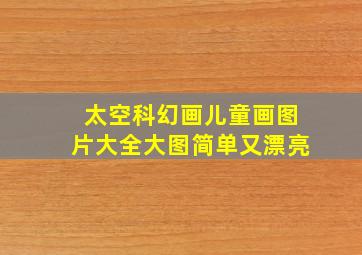 太空科幻画儿童画图片大全大图简单又漂亮